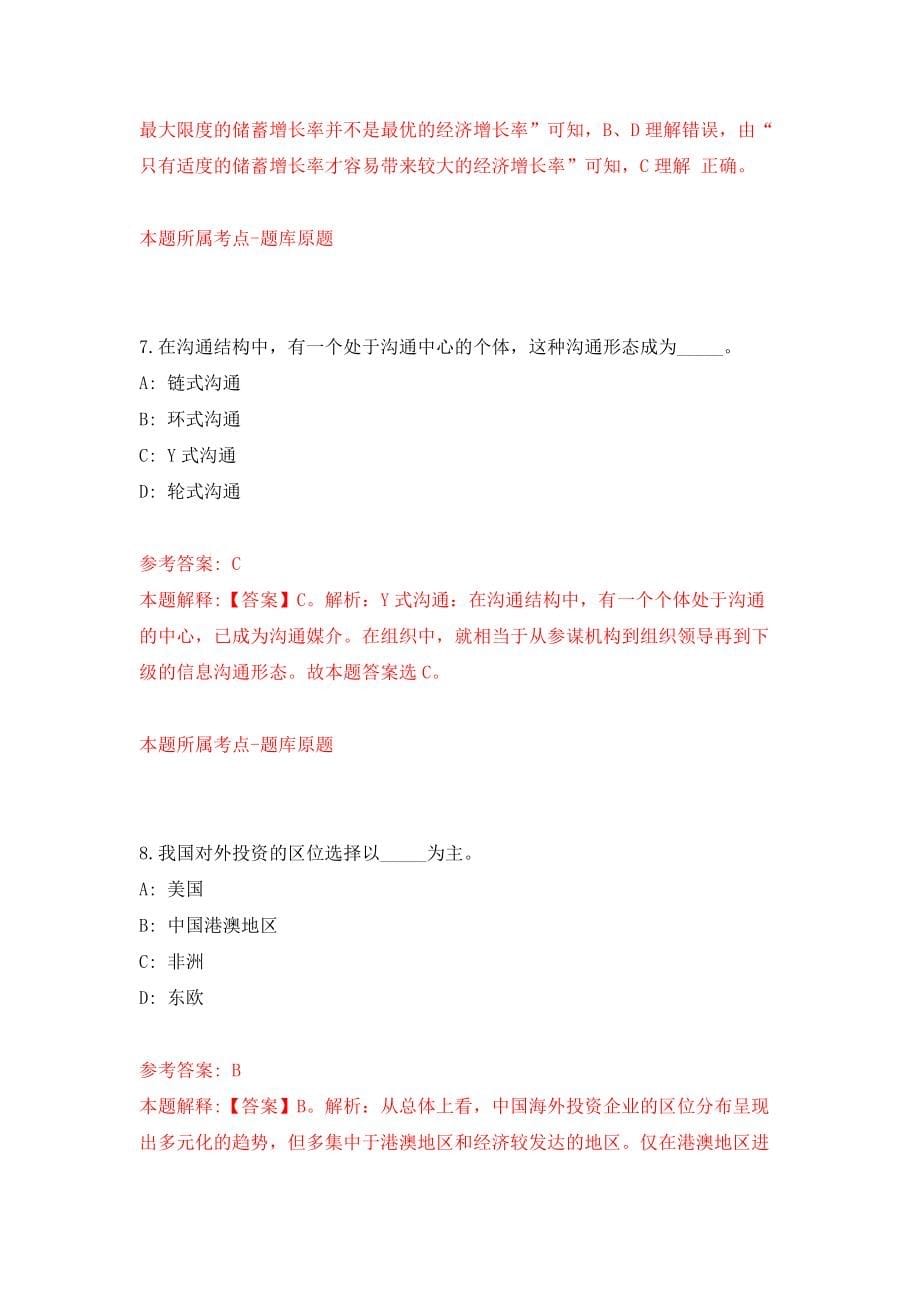 最大限度的储蓄增长率并不是最优的经济增长率”可知，B、D 理解错误，由“只有适度的储蓄增长率才容易带来较大的经济增长率”可知，C 理解 正确。

本题所属考点-题库原题

7.在沟通结构中，有一个处于沟通中心的个体，这种沟通形态成为_____。

A: 链式沟通

B: 环式沟通

C: Y 式沟通

D: 轮式沟通

参考答案: C

本题解释:【答案】C。解析：Y 式沟通：在沟通结构中，有一个个体处于沟通的中心，已成为沟通媒介。在组织中，就相当于从参谋机构到组织领导再到下级的信息沟通形态。故本题答案选 C。

本题所属考点-题库原题

8.我国对外投资的区位选择以_____为主。

A: 美国

B: 中国港澳地区

C: 非洲

D: 东欧

参考答案: B

本题解释:【答案】B。解析：从总体上看，中国海外投资企业的区位分布呈现出多元化的趋势，但多集中于港澳地区和经济较发达的地区。仅在港澳地区进